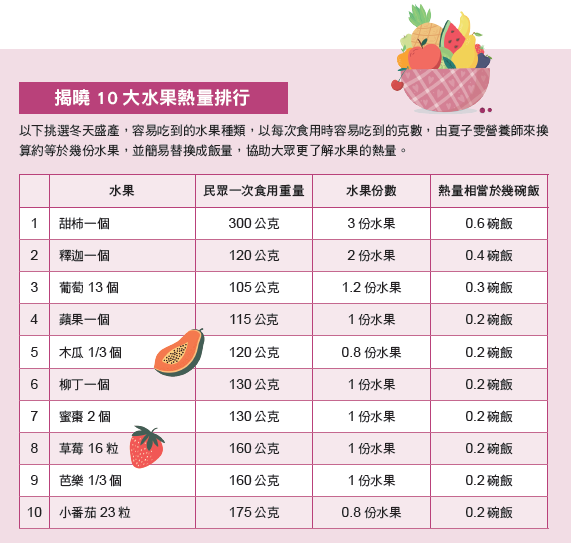 揭曉 10 大水果熱量排行

以下挑選冬天盛產，容易吃到的水果種類，以每次食用時容易吃到的克數，由夏子雯營養師來換算約等於幾份水果，並簡易替換成飯量，協助大眾更了解水果的熱量。

| | 水果 | 民眾一次食用重量 | 水果份數 | 熱量相當於幾碗飯 |
|---|---|---|---|---|
| 1 | 甜柿一個 | 300 公克 | 3 份水果 | 0.6 碗飯 |
| 2 | 釋迦一個 | 120 公克 | 2 份水果 | 0.4 碗飯 |
| 3 | 葡萄 13 個 | 105 公克 | 1.2 份水果 | 0.3 碗飯 |
| 4 | 蘋果一個 | 115 公克 | 1 份水果 | 0.2 碗飯 |
| 5 | 木瓜 1/3 個 | 120 公克 | 0.8 份水果 | 0.2 碗飯 |
| 6 | 柳丁一個 | 130 公克 | 1 份水果 | 0.2 碗飯 |
| 7 | 蜜棗 2 個 | 130 公克 | 1 份水果 | 0.2 碗飯 |
| 8 | 草莓 16 粒 | 160 公克 | 1 份水果 | 0.2 碗飯 |
| 9 | 芭樂 1/3 個 | 160 公克 | 1 份水果 | 0.2 碗飯 |
| 10 | 小番茄 23 粒 | 175 公克 | 0.8 份水果 | 0.2 碗飯 |